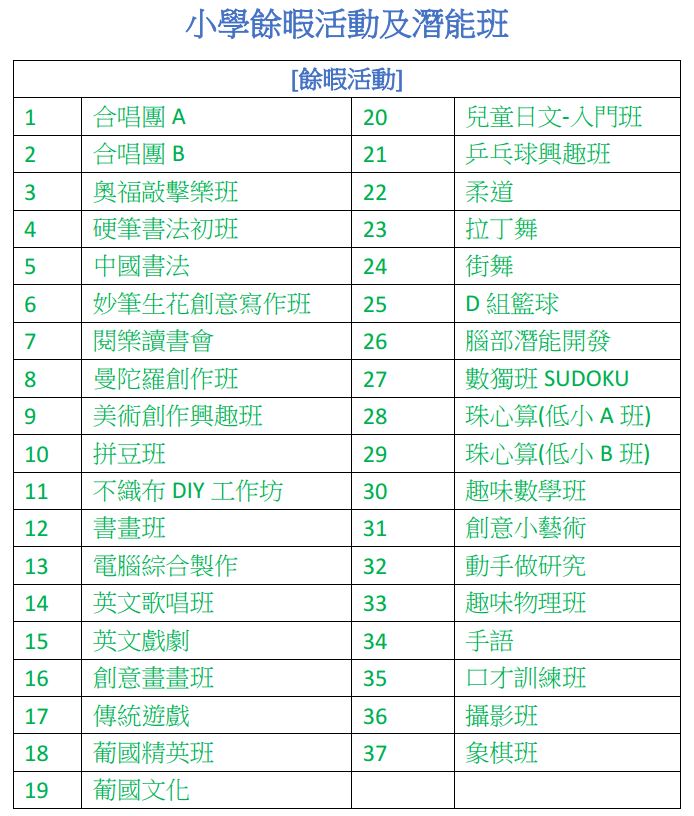 小學餘暇活動及潛能班

| [餘暇活動] | | | |
|---|---|---|---|
| 1 | 合唱團 A | 20 | 兒童日文-入門班 |
| 2 | 合唱團 B | 21 | 乒乓球興趣班 |
| 3 | 奧福敲擊樂班 | 22 | 柔道 |
| 4 | 硬筆書法初班 | 23 | 拉丁舞 |
| 5 | 中國書法 | 24 | 街舞 |
| 6 | 妙筆生花創意寫作班 | 25 | D 組籃球 |
| 7 | 閱樂讀書會 | 26 | 腦部潛能開發 |
| 8 | 曼陀羅創作班 | 27 | 數獨班 SUDOKU |
| 9 | 美術創作興趣班 | 28 | 珠心算(低小 A 班) |
| 10 | 拼豆班 | 29 | 珠心算(低小 B 班) |
| 11 | 不織布 DIY 工作坊 | 30 | 趣味數學班 |
| 12 | 書畫班 | 31 | 創意小藝術 |
| 13 | 電腦綜合製作 | 32 | 動手做研究 |
| 14 | 英文歌唱班 | 33 | 趣味物理班 |
| 15 | 英文戲劇 | 34 | 手語 |
| 16 | 創意畫畫班 | 35 | 口才訓練班 |
| 17 | 傳統遊戲 | 36 | 攝影班 |
| 18 | 葡國精英班 | 37 | 象棋班 |
| 19 | 葡國文化 | | |